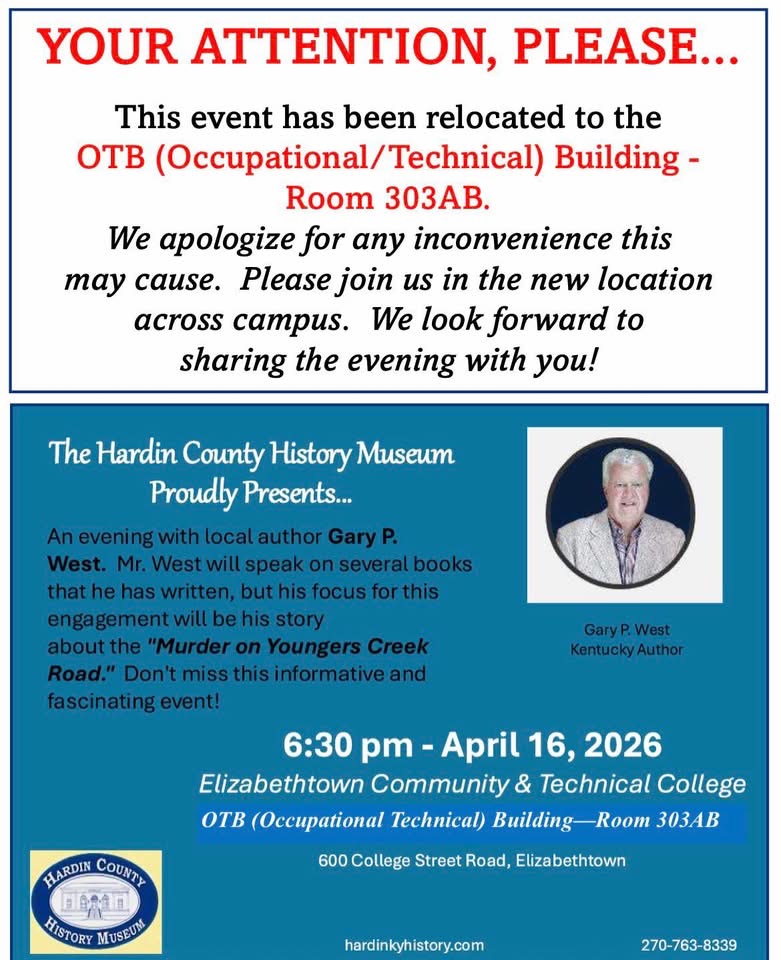 YOUR ATTENTION, PLEASE...

This event has been relocated to the OTB (Occupational/Technical) Building - Room 303AB.

We apologize for any inconvenience this may cause. Please join us in the new location across campus. We look forward to sharing the evening with you!

The Hardin County History Museum Proudly Presents...

An evening with local author Gary P. West. Mr. West will speak on several books that he has written, but his focus for this engagement will be his story about the "Murder on Youngers Creek Road." Don't miss this informative and fascinating event!

Gary P. West
Kentucky Author

6:30 pm - April 16, 2026

Elizabethtown Community & Technical College

OTB (Occupational Technical) Building—Room 303AB

600 College Street Road, Elizabethtown

HARDIN COUNTY HISTORY MUSEUM

hardinkyhistory.com

270-763-8339